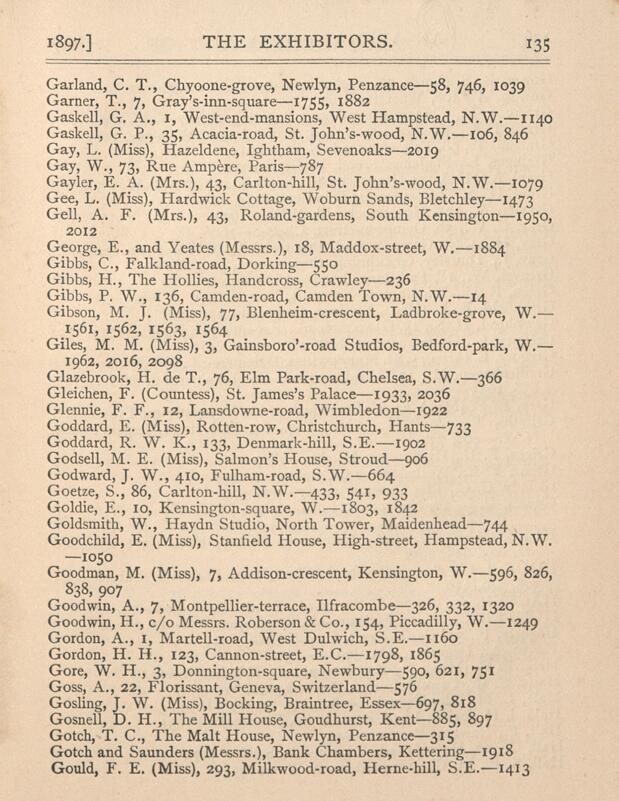 1897.] THE EXHIBITORS. 135

Garland, C. T., Chyoone-grove, Newlyn, Penzance—58, 746, 1039
Garner, T., 7, Gray's-inn-square—1755, 1882
Gaskell, G. A., 1, West-end-mansions, West Hampstead, N.W.—1140
Gaskell, G. P., 35, Acacia-road, St. John's-wood, N.W.—106, 846
Gay, L. (Miss), Hazeldene, Ightham, Sevenoaks—2019
Gay, W., 73, Rue Ampère, Paris—787
Gayler, E. A. (Mrs.), 43, Carlton-hill, St. John's-wood, N.W.—1079
Gee, L. (Miss), Hardwick Cottage, Woburn Sands, Bletchley—1473
Gell, A. F. (Mrs.), 43, Roland-gardens, South Kensington—1950, 2012
George, E., and Yeates (Messrs.), 18, Maddox-street, W.—1884
Gibbs, C., Falkland-road, Dorking—550
Gibbs, H., The Hollies, Handcross, Crawley—236
Gibbs, P. W., 136, Camden-road, Camden Town, N.W.—14
Gibson, M. J. (Miss), 77, Blenheim-crescent, Ladbroke-grove, W.—1561, 1562, 1563, 1564
Giles, M. M. (Miss), 3, Gainsboro'-road Studios, Bedford-park, W.—1962, 2016, 2098
Glazebrook, H. de T., 76, Elm Park-road, Chelsea, S.W.—366
Gleichen, F. (Countess), St. James's Palace—1933, 2036
Glennie, F. F., 12, Lansdowne-road, Wimbledon—1922
Goddard, E. (Miss), Rotten-row, Christchurch, Hants—733
Goddard, R. W. K., 133, Denmark-hill, S.E.—1902
Godsell, M. E. (Miss), Salmon's House, Stroud—906
Godward, J. W., 410, Fulham-road, S.W.—664
Goetze, S., 86, Carlton-hill, N.W.—433, 541, 933
Goldie, E., 10, Kensington-square, W.—1803, 1842
Goldsmith, W., Haydn Studio, North Tower, Maidenhead—744
Goodchild, E. (Miss), Stanfield House, High-street, Hampstead, N.W.—1050
Goodman, M. (Miss), 7, Addison-crescent, Kensington, W.—596, 826, 838, 907
Goodwin, A., 7, Montpellier-terrace, Ilfracombe—326, 332, 1320
Goodwin, H., c/o Messrs. Roberson & Co., 154, Piccadilly, W.—1249
Gordon, A., 1, Martell-road, West Dulwich, S.E.—1160
Gordon, H. H., 123, Cannon-street, E.C.—1798, 1865
Gore, W. H., 3, Donnington-square, Newbury—590, 621, 751
Goss, A., 22, Florissant, Geneva, Switzerland—576
Gosling, J. W. (Miss), Bocking, Braintree, Essex—697, 818
Gosnell, D. H., The Mill House, Goudhurst, Kent—885, 897
Gotch, T. C., The Malt House, Newlyn, Penzance—315
Gotch and Saunders (Messrs.), Bank Chambers, Kettering—1918
Gould, F. E. (Miss), 293, Milkwood-road, Herne-hill, S.E.—1413